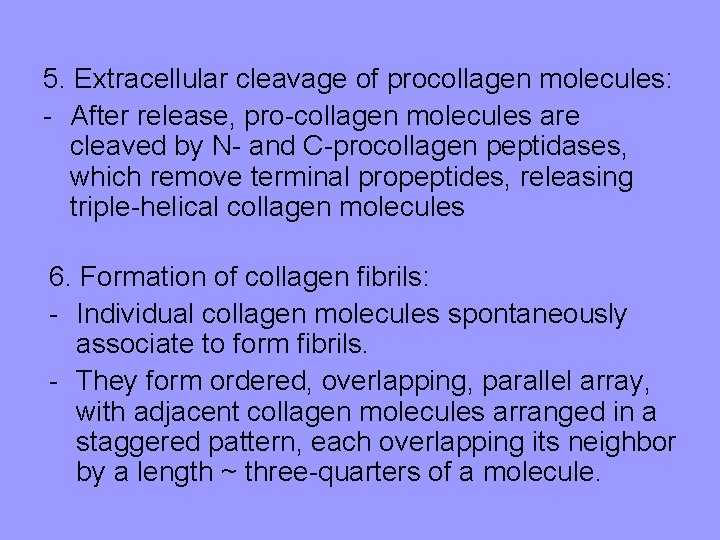 5. Extracellular cleavage of procollagen molecules:

- After release, pro-collagen molecules are cleaved by N- and C-procollagen peptidases, which remove terminal propeptides, releasing triple-helical collagen molecules

6. Formation of collagen fibrils:

- Individual collagen molecules spontaneously associate to form fibrils.
- They form ordered, overlapping, parallel array, with adjacent collagen molecules arranged in a staggered pattern, each overlapping its neighbor by a length ~ three-quarters of a molecule.